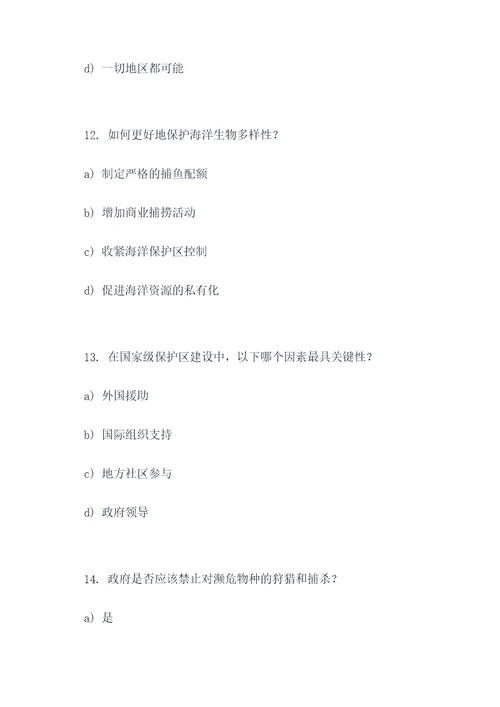 d) 一切地区都可能

12. 如何更好地保护海洋生物多样性？

a) 制定严格的捕鱼配额

b) 增加商业捕捞活动

c) 收紧海洋保护区控制

d) 促进海洋资源的私有化

13. 在国家级保护区建设中，以下哪个因素最具关键性？

a) 外国援助

b) 国际组织支持

c) 地方社区参与

d) 政府领导

14. 政府是否应该禁止对濒危物种的狩猎和捕杀？

a) 是